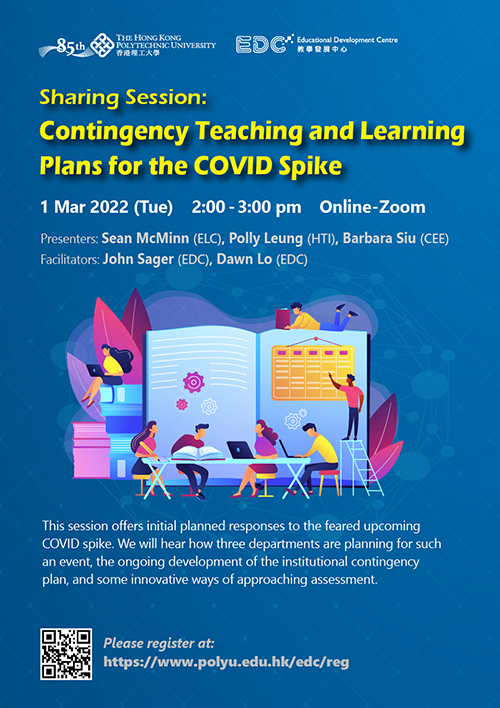 85th THE HONG KONG POLYTECHNIC UNIVERSITY 香港理工大學

EDC Educational Development Centre 教學發展中心

Sharing Session:

Contingency Teaching and Learning Plans for the COVID Spike

1 Mar 2022 (Tue) 2:00 - 3:00 pm Online-Zoom

Presenters: Sean McMinn (ELC), Polly Leung (HTI), Barbara Siu (CEE)
Facilitators: John Sager (EDC), Dawn Lo (EDC)

This session offers initial planned responses to the feared upcoming COVID spike. We will hear how three departments are planning for such an event, the ongoing development of the institutional contingency plan, and some innovative ways of approaching assessment.

Please register at:
https://www.polyu.edu.hk/edc/reg